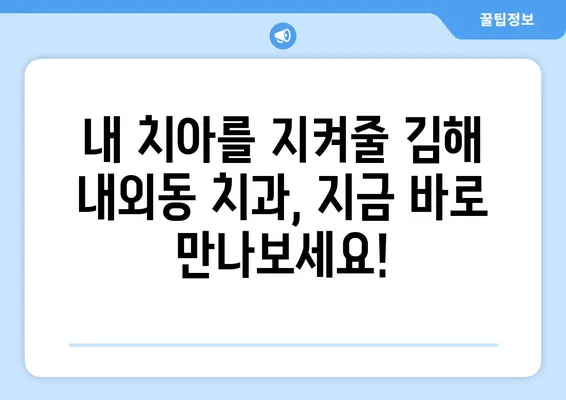 꿀팁정보

내 치아를 지켜줄 김해 내외동 치과, 지금 바로 만나보세요!